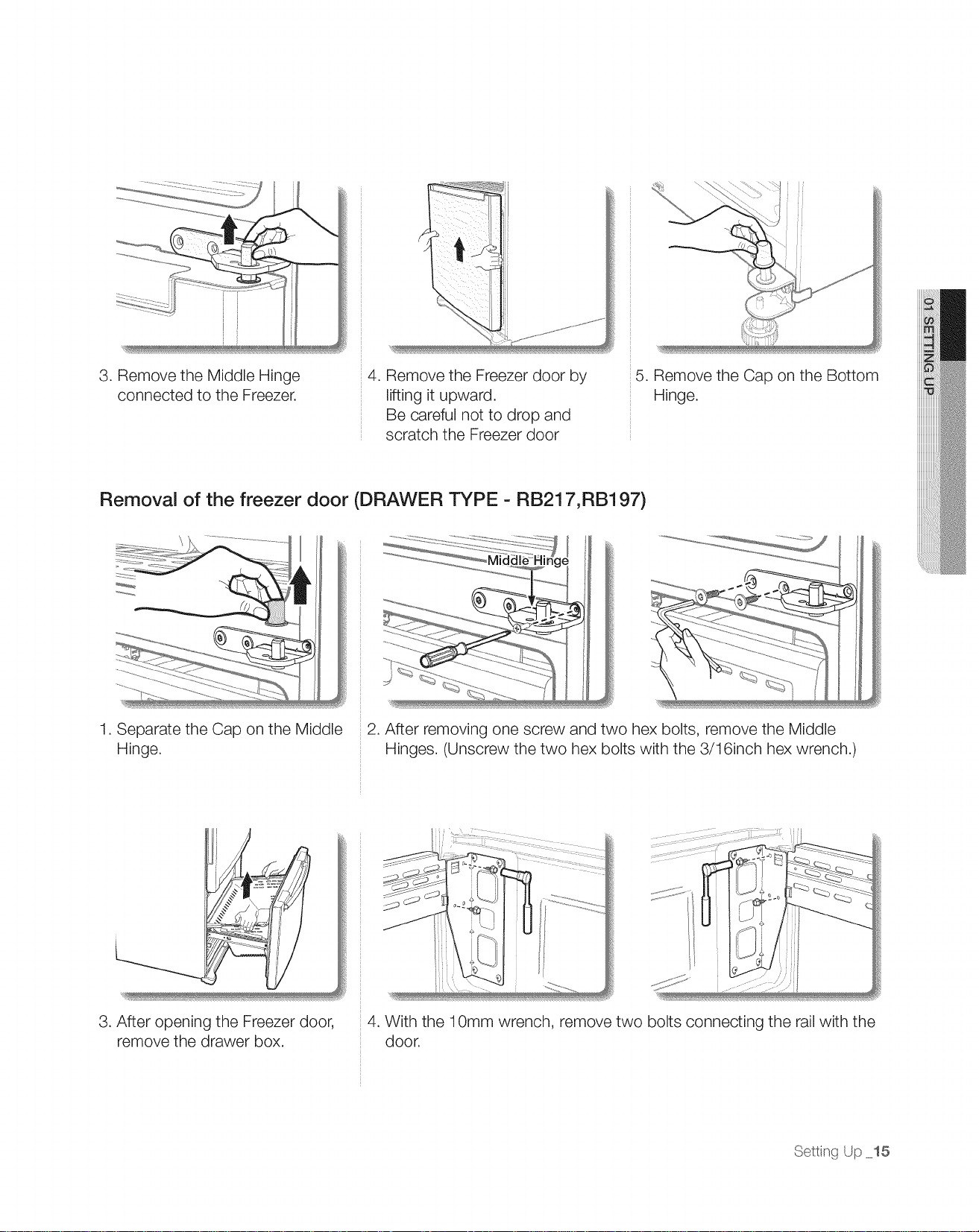 3. Remove the Middle Hinge connected to the Freezer.

4. Remove the Freezer door by lifting it upward.
Be careful not to drop and scratch the Freezer door

5. Remove the Cap on the Bottom Hinge.

01 SETTING UP

Removal of the freezer door (DRAWER TYPE - RB217,RB197)

Middle Hinge

1. Separate the Cap on the Middle Hinge.

2. After removing one screw and two hex bolts, remove the Middle Hinges. (Unscrew the two hex bolts with the 3/16inch hex wrench.)

3. After opening the Freezer door, remove the drawer box.

4. With the 10mm wrench, remove two bolts connecting the rail with the door.

Setting Up _15